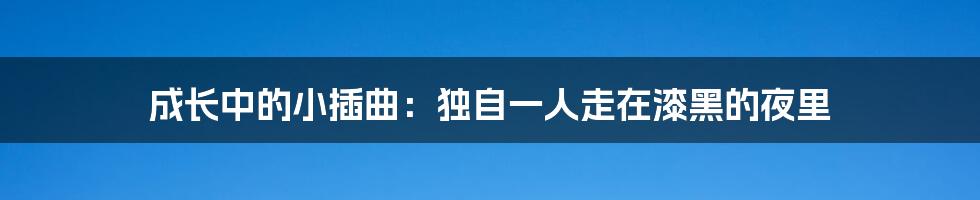 成长中的小插曲：独自一人走在漆黑的夜里